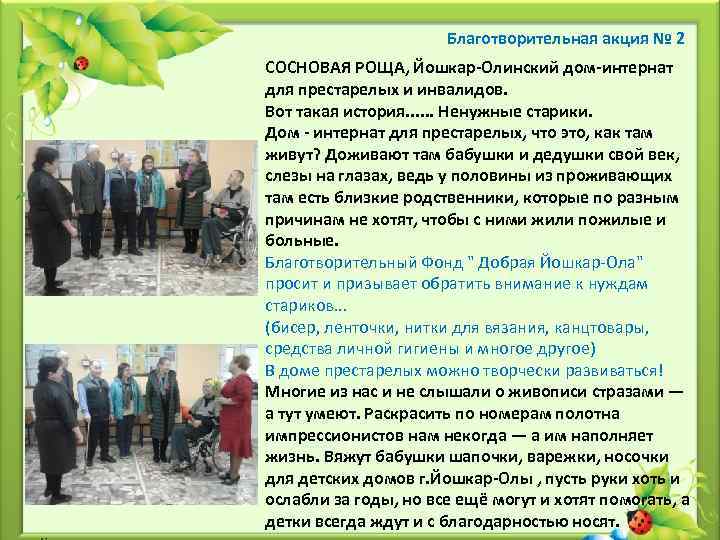 Благотворительная акция № 2

СОСНОВАЯ РОЩА, Йошкар-Олинский дом-интернат для престарелых и инвалидов.

Вот такая история...... Ненужные старики.

Дом - интернат для престарелых, что это, как там живут? Доживают там бабушки и дедушки свой век, слезы на глазах, ведь у половины из проживающих там есть близкие родственники, которые по разным причинам не хотят, чтобы с ними жили пожилые и больные.

Благотворительный Фонд " Добрая Йошкар-Ола" просит и призывает обратить внимание к нуждам стариков...

(бисер, ленточки, нитки для вязания, канцтовары, средства личной гигиены и многое другое)

В доме престарелых можно творчески развиваться!

Многие из нас и не слышали о живописи стразами — а тут умеют. Раскрасить по номерам полотна импрессионистов нам некогда — а им наполняет жизнь. Вяжут бабушки шапочки, варежки, носочки для детских домов г.Йошкар-Олы , пусть руки хоть и ослабли за годы, но все ещё могут и хотят помогать, а детки всегда ждут и с благодарностью носят.